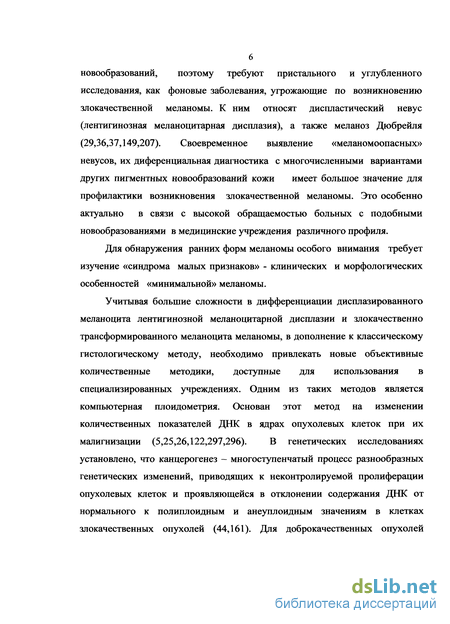 6

новообразований, поэтому требуют пристального и углубленного исследования, как фоновые заболевания, угрожающие по возникновению злокачественной меланомы. К ним относят диспластический невус (лентигинозная меланоцитарная дисплазия), а также меланоз Дюбрейля (29,36,37,149,207). Своевременное выявление «меланомоопасных» невусов, их диференциальная диагностика с многочисленными вариантами других пигментных новообразований кожи имеет большое значение для профилактики возникновения злокачественной меланомы. Это особенно актуально в связи с высокой обращаемостью больных с подобными новообразованиями в медицинские учреждения различного профиля.

Для обнаружения ранних форм меланомы особого внимания требует изучение «синдрома малых признаков» - клинических и морфологических особенностей «минимальной» меланомы.

Учитывая большие сложности в дифференциации дисплазированного меланоцита лентигинозной меланоцитарной дисплазии и злокачественно трансформированного меланоцита меланомы, в дополнение к классическому гистологическому методу, необходимо привлекать новые объективные количественные методики, доступные для использования в специализированных учреждениях. Одним из таких методов является компьютерная плоидометрия. Основан этот метод на изменении количественных показателей ДНК в ядрах опухолевых клеток при их малигнизации (5,25,26,122,297,296). В генетических исследованиях установлено, что канцерогенез – многоступенчатый процесс разнообразных генетических изменений, приводящих к неконтролируемой пролиферации опухолевых клеток и проявляющейся в отклонении содержания ДНК от нормального к полиплоидным и анеуплоидным значениям в клетках злокачественных опухолей (44,161). Для доброкачественных опухолей

dsLib.net
библиотека диссертаций